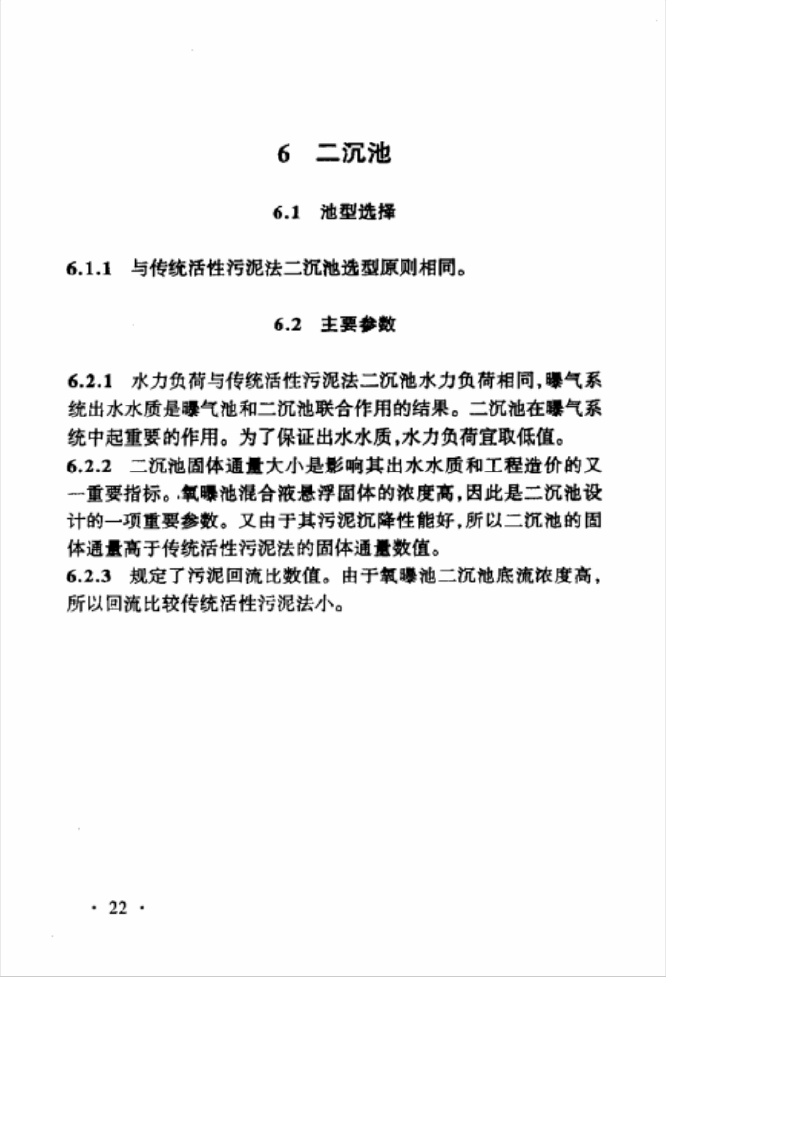 6 二沉池

6.1 池型选择

6.1.1 与传统活性污泥法二沉池选型原则相同。

6.2 主要参数

6.2.1 水力负荷与传统活性污泥法二沉池水力负荷相同,曝气系统出水水质是曝气池和二沉池联合作用的结果。二沉池在曝气系统中起重要的作用。为了保证出水水质,水力负荷宜取低值。
6.2.2 二沉池固体通量大小是影响其出水水质和工程造价的又一重要指标。氧曝池混合液悬浮固体的浓度高,因此是二沉池设计的一项重要参数。又由于其污泥沉降性能好,所以二沉池的固体通量高于传统活性污泥法的固体通量数值。
6.2.3 规定了污泥回流比数值。由于氧曝池二沉池底流浓度高,所以回流比较传统活性污泥法小。

· 22 ·